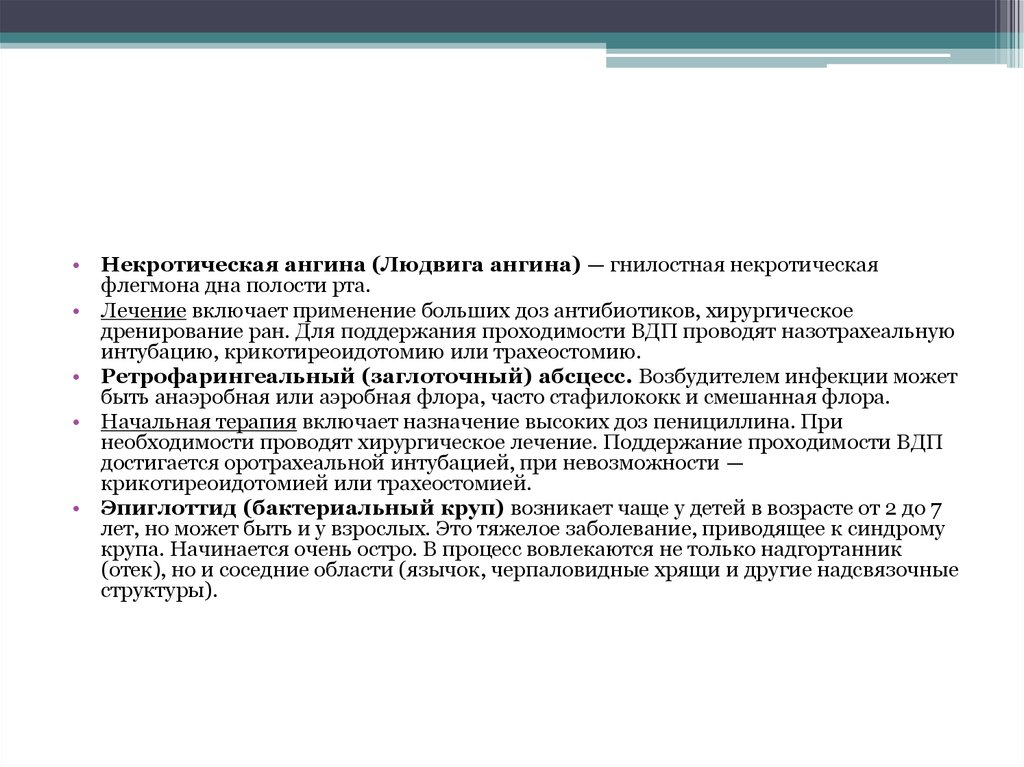 • Некротическая ангина (Людвига ангина) — гнилостная некротическая флегмона дна полости рта.

• Лечение включает применение больших доз антибиотиков, хирургическое дренирование ран. Для поддержания проходимости ВДП проводят назотрахеальную интубацию, крикотиреоидотомию или трахеостомию.

• Ретрофарингеальный (заглоточный) абсцесс. Возбудителем инфекции может быть анаэробная или аэробная флора, часто стафилококк и смешанная флора.

• Начальная терапия включает назначение высоких доз пенициллина. При необходимости проводят хирургическое лечение. Поддержание проходимости ВДП достигается оротрахеальной интубацией, при невозможности — крикотиреоидотомией или трахеостомией.

• Эпиглоттид (бактериальный круп) возникает чаще у детей в возрасте от 2 до 7 лет, но может быть и у взрослых. Это тяжелое заболевание, приводящее к синдрому крупа. Начинается очень остро. В процесс вовлекаются не только надгортанник (отек), но и соседние области (язычок, черпаловидные хрящи и другие надсвязочные структуры).